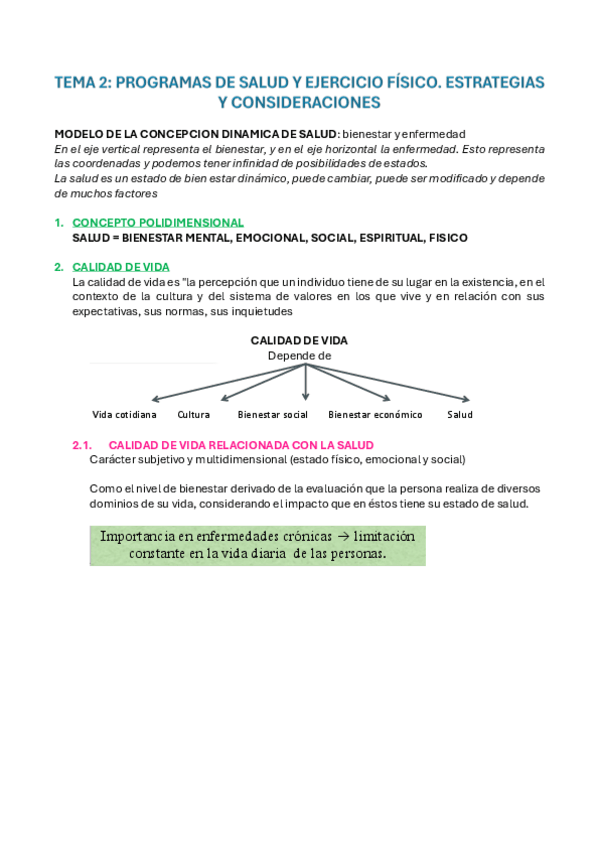 TEMA 2: PROGRAMAS DE SALUD Y EJERCICIO FÍSICO. ESTRATEGIAS Y CONSIDERACIONES

MODELO DE LA CONCEPCION DINAMICA DE SALUD: bienestar y enfermedad
En el eje vertical representa el bienestar, y en el eje horizontal la enfermedad. Esto representa las coordenadas y podemos tener infinidad de posibilidades de estados.
La salud es un estado de bien estar dinámico, puede cambiar, puede ser modificado y depende de muchos factores

1. CONCEPTO POLIDIMENSIONAL
SALUD = BIENESTAR MENTAL, EMOCIONAL, SOCIAL, ESPIRITUAL, FISICO

2. CALIDAD DE VIDA
La calidad de vida es "la percepción que un individuo tiene de su lugar en la existencia, en el contexto de la cultura y del sistema de valores en los que vive y en relación con sus expectativas, sus normas, sus inquietudes

CALIDAD DE VIDA
Depende de

Vida cotidiana Cultura Bienestar social Bienestar económico Salud

2.1. CALIDAD DE VIDA RELACIONADA CON LA SALUD
Carácter subjetivo y multidimensional (estado físico, emocional y social)

Como el nivel de bienestar derivado de la evaluación que la persona realiza de diversos dominios de su vida, considerando el impacto que en éstos tiene su estado de salud.

Importancia en enfermedades crónicas → limitación constante en la vida diaria de las personas.